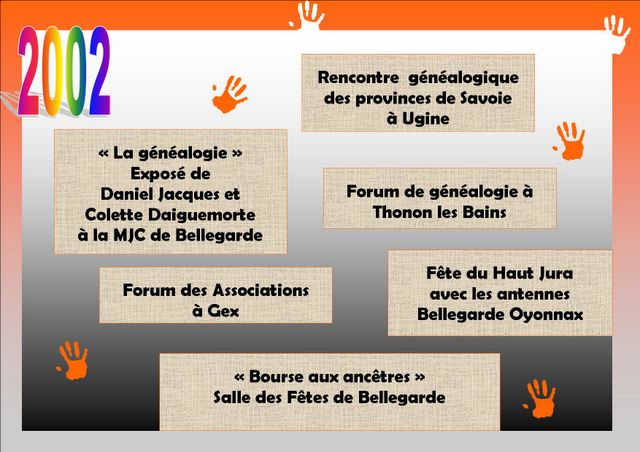 2002

Rencontre généalogique des provinces de Savoie à Ugine

« La généalogie » Exposé de Daniel Jacques et Colette Daiguemorte à la MJC de Bellegarde

Forum de généalogie à Thonon les Bains

Forum des Associations à Gex

Fête du Haut Jura avec les antennes Bellegarde Oyonnax

« Bourse aux ancêtres » Salle des Fêtes de Bellegarde